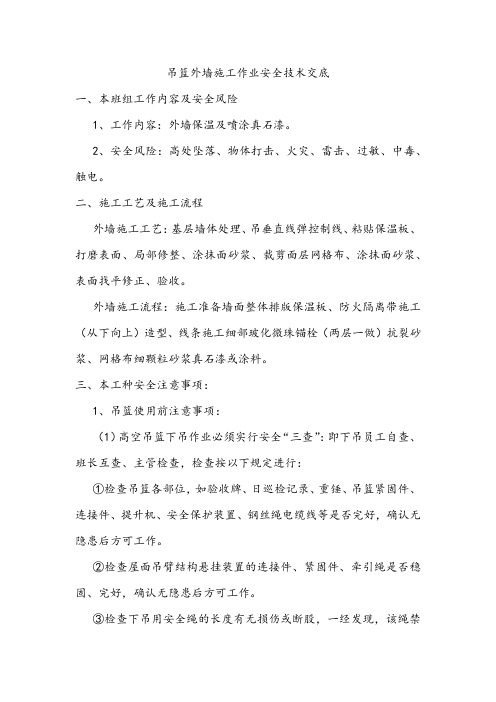 吊篮外墙施工作业安全技术交底

一、本班组工作内容及安全风险

1、工作内容：外墙保温及喷涂真石漆。

2、安全风险：高处坠落、物体打击、火灾、雷击、过敏、中毒、触电。

二、施工工艺及施工流程

外墙施工工艺：基层墙体处理、吊垂直线弹控制线、粘贴保温板、打磨表面、局部修整、涂抹面砂浆、裁剪面层网格布、涂抹面砂浆、表面找平修正、验收。

外墙施工流程：施工准备墙面整体排版保温板、防火隔离带施工（从下向上）造型、线条施工细部玻化微珠锚栓（两层一做）抗裂砂浆、网格布细颗粒砂浆真石漆或涂料。

三、本工种安全注意事项：

1、吊篮使用前注意事项：

（1）高空吊篮下吊作业必须实行安全“三查”：即下吊员工自查、班长互查、主管检查，检查按以下规定进行：

①检查吊篮各部位，如验收牌、日巡检记录、重锤、吊篮紧固件、连接件、提升机、安全保护装置、钢丝绳电缆线等是否完好，确认无隐患后方可工作。

②检查屋面吊臂结构悬挂装置的连接件、紧固件、牵引绳是否稳固、完好，确认无隐患后方可工作。

③检查下吊用安全绳的长度有无损伤或断股，一经发现，该绳禁